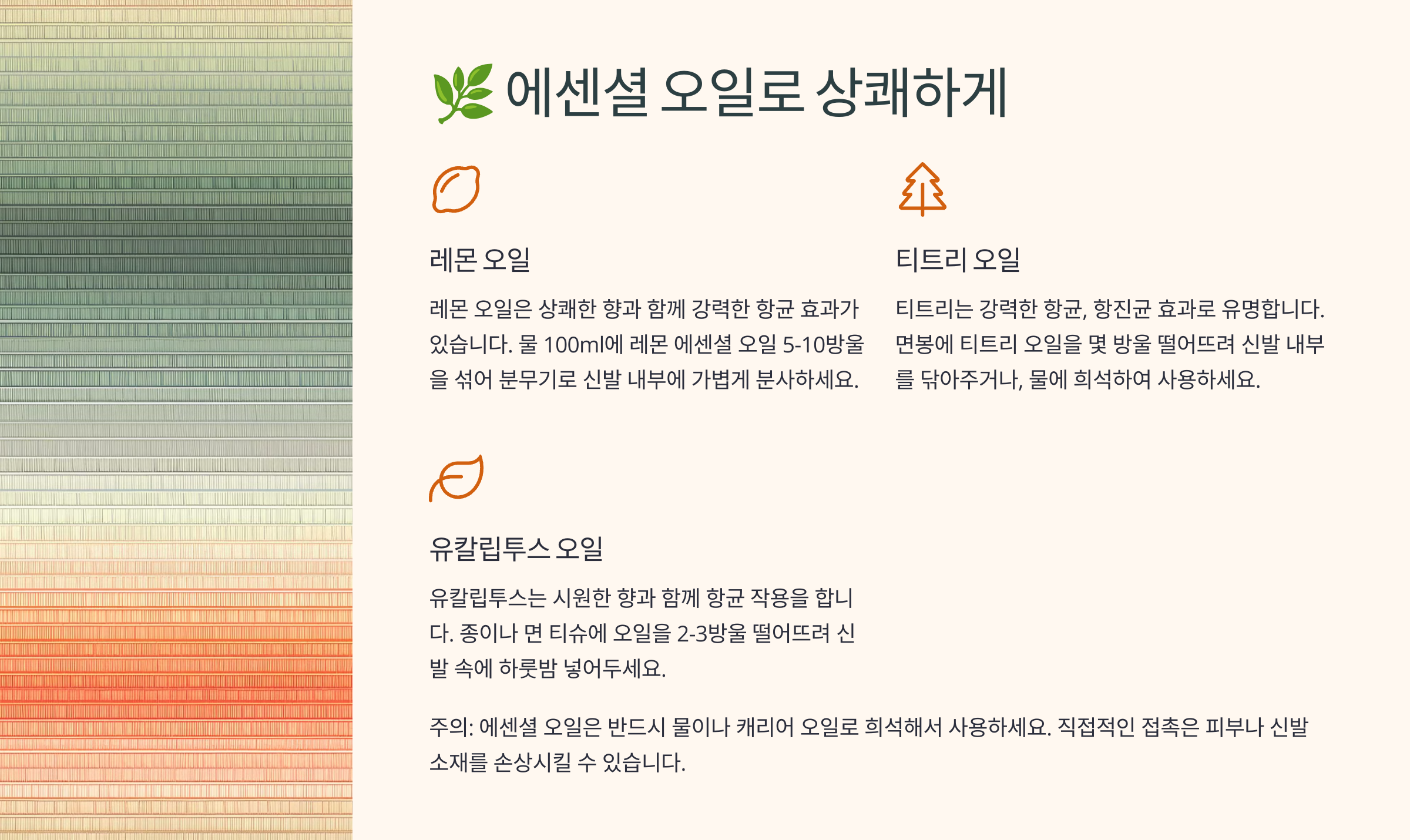 🌿 에센셜 오일로 상쾌하게

레몬 오일

레몬 오일은 상쾌한 향과 함께 강력한 항균 효과가 있습니다. 물 100ml에 레몬 에센셜 오일 5-10방울을 섞어 분무기로 신발 내부에 가볍게 분사하세요.

티트리 오일

티트리는 강력한 항균, 항진균 효과로 유명합니다. 면봉에 티트리 오일을 몇 방울 떨어뜨려 신발 내부를 닦아주거나, 물에 희석하여 사용하세요.

유칼립투스 오일

유칼립투스는 시원한 향과 함께 항균 작용을 합니다. 종이나 면 티슈에 오일을 2-3방울 떨어뜨려 신발 속에 하룻밤 넣어두세요.

주의: 에센셜 오일은 반드시 물이나 캐리어 오일로 희석해서 사용하세요. 직접적인 접촉은 피부나 신발 소재를 손상시킬 수 있습니다.